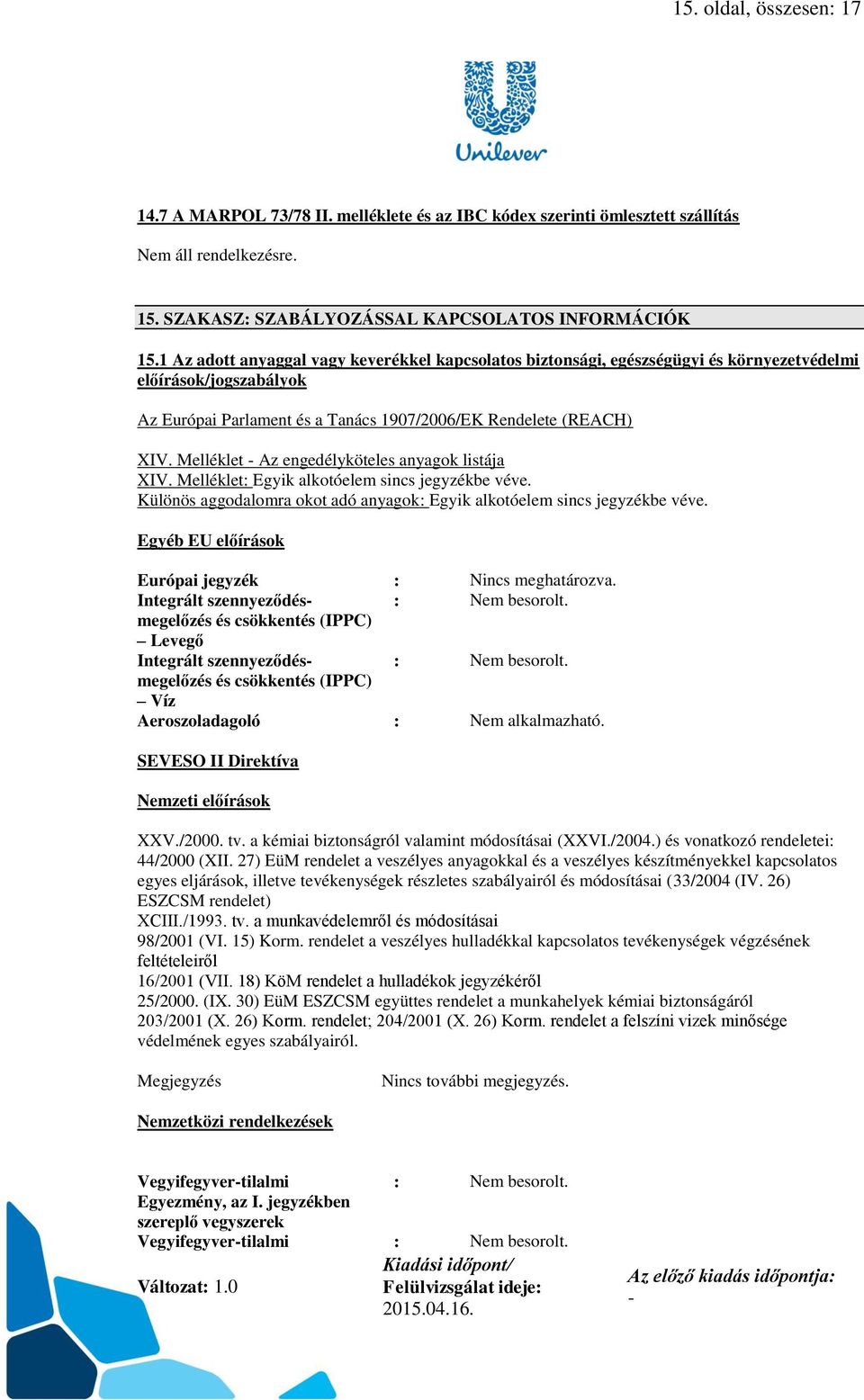 15. oldal, összesen: 17

Unilever

14.7 A MARPOL 73/78 II. melléklete és az IBC kódex szerinti ömlesztett szállítás

Nem áll rendelkezésre.

15. SZAKASZ: SZABÁLYOZÁSSAL KAPCSOLATOS INFORMÁCIÓK

15.1 Az adott anyaggal vagy keverékkel kapcsolatos biztonsági, egészségügyi és környezetvédelmi előírások/jogszabályok

Az Európai Parlament és a Tanács 1907/2006/EK Rendelete (REACH)

XIV. Melléklet - Az engedélyköteles anyagok listája
XIV. Melléklet: Egyik alkotóelem sincs jegyzékbe véve.
Különös aggodalomra okot adó anyagok: Egyik alkotóelem sincs jegyzékbe véve.

Egyéb EU előírások

| Európai jegyzék | : | Nincs meghatározva. |
|---|---|---|
| Integrált szennyeződés-megelőzés és csökkentés (IPPC) – Levegő | : | Nem besorolt. |
| Integrált szennyeződés-megelőzés és csökkentés (IPPC) – Víz | : | Nem besorolt. |
| Aeroszoladagoló | : | Nem alkalmazható. |

SEVESO II Direktíva

Nemzeti előírások

XXV./2000. tv. a kémiai biztonságról valamint módosításai (XXVI./2004.) és vonatkozó rendeletei: 44/2000 (XII. 27) EüM rendelet a veszélyes anyagokkal és a veszélyes készítményekkel kapcsolatos egyes eljárások, illetve tevékenységek részletes szabályairól és módosításai (33/2004 (IV. 26) ESZCSM rendelet)
XCIII./1993. tv. a munkavédelemről és módosításai
98/2001 (VI. 15) Korm. rendelet a veszélyes hulladékkal kapcsolatos tevékenységek végzésének feltételeiről
16/2001 (VII. 18) KöM rendelet a hulladékok jegyzékéről
25/2000. (IX. 30) EüM ESZCSM együttes rendelet a munkahelyek kémiai biztonságáról
203/2001 (X. 26) Korm. rendelet; 204/2001 (X. 26) Korm. rendelet a felszíni vizek minősége védelmének egyes szabályairól.

Megjegyzés Nincs további megjegyzés.

Nemzetközi rendelkezések

| Vegyifegyver-tilalmi Egyezmény, az I. jegyzékben szereplő vegyszerek | : | Nem besorolt. |
|---|---|---|
| Vegyifegyver-tilalmi | : | Nem besorolt. |

Változat: 1.0

Kiadási időpont/ Felülvizsgálat ideje: 2015.04.16.

Az előző kiadás időpontja: -